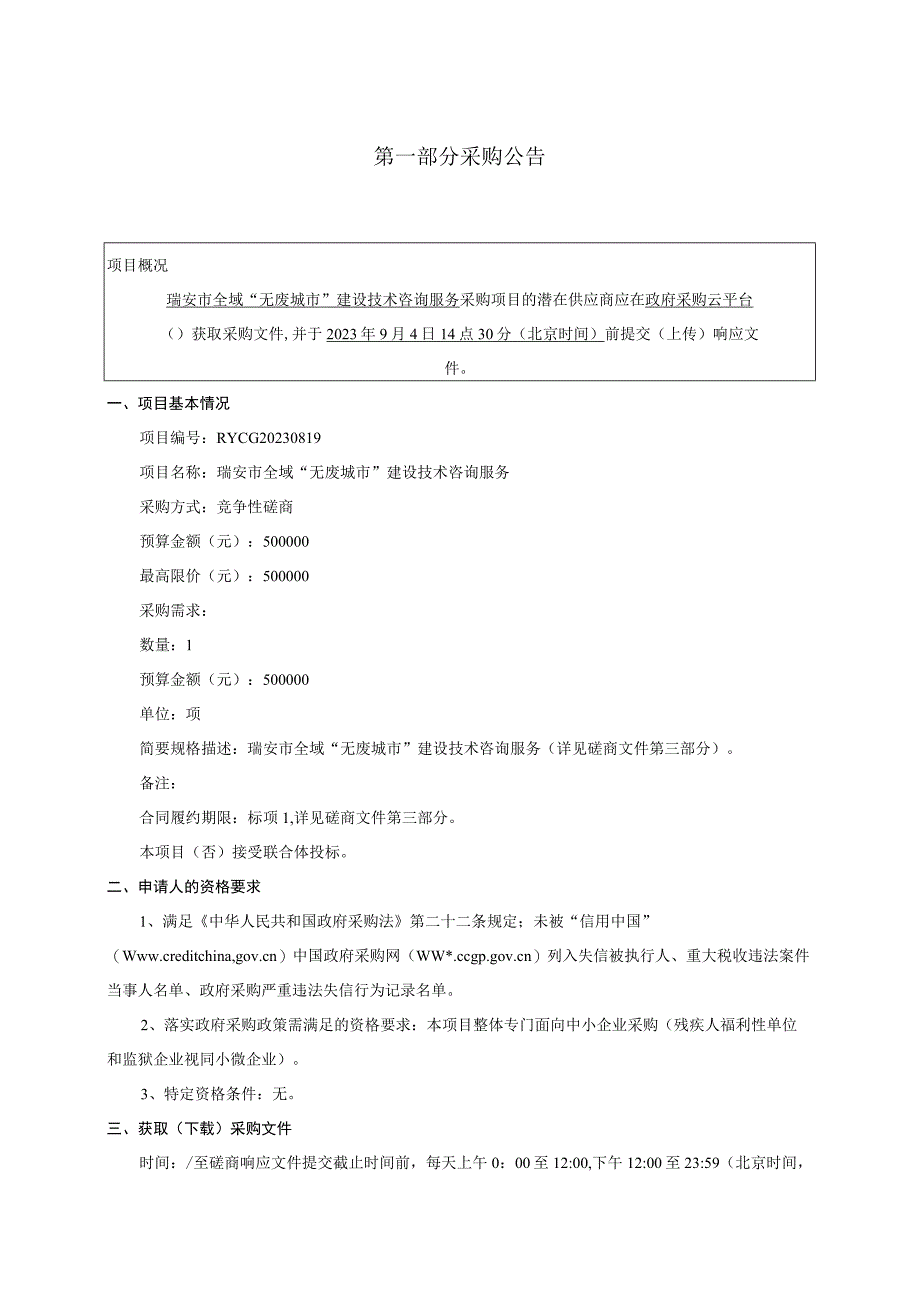 第一部分采购公告

项目概况

瑞安市全域“无废城市”建设技术咨询服务采购项目的潜在供应商应在政府采购云平台（）获取采购文件，并于2023年9月4日14点30分（北京时间）前提交（上传）响应文件。

一、项目基本情况

项目编号：RYCG20230819

项目名称：瑞安市全域“无废城市”建设技术咨询服务

采购方式：竞争性磋商

预算金额（元）：500000

最高限价（元）：500000

采购需求：

数量：1

预算金额（元）：500000

单位：项

简要规格描述：瑞安市全域“无废城市”建设技术咨询服务（详见磋商文件第三部分）。

备注：

合同履约期限：标项1,详见磋商文件第三部分。

本项目（否）接受联合体投标。

二、申请人的资格要求

1、满足《中华人民共和国政府采购法》第二十二条规定；未被“信用中国”（Www.creditchina,gov.cn）中国政府采购网（WW*.ccgp.gov.cn）列入失信被执行人、重大税收违法案件当事人名单、政府采购严重违法失信行为记录名单。

2、落实政府采购政策需满足的资格要求：本项目整体专门面向中小企业采购（残疾人福利性单位和监狱企业视同小微企业）。

3、特定资格条件：无。

三、获取（下载）采购文件

时间：/至磋商响应文件提交截止时间前，每天上午0：00至12:00,下午12:00至23:59（北京时间，